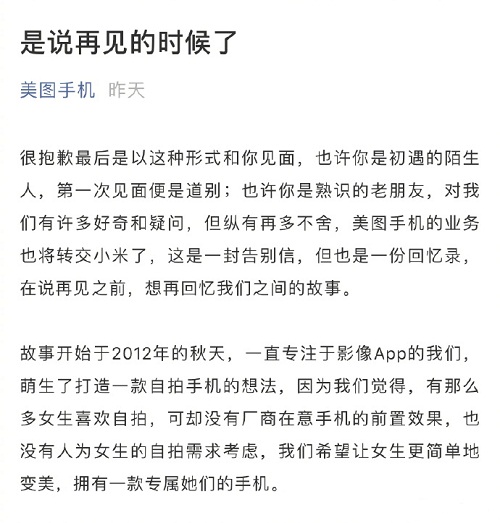 是说再见的时候了

美图手机 昨天

很抱歉最后是以这种形式和你见面，也许你是初遇的陌生人，第一次见面便是道别；也许你是熟识的老朋友，对我们有许多好奇和疑问，但纵有再多不舍，美图手机的业务也将转交小米了，这是一封告别信，但也是一份回忆录，在说再见之前，想再回忆我们之间的故事。

故事开始于2012年的秋天，一直专注于影像App的我们，萌生了打造一款自拍手机的想法，因为我们觉得，有那么多女生喜欢自拍，可却没有厂商在意手机的前置效果，也没有人为女生的自拍需求考虑，我们希望让女生更简单地变美，拥有一款专属她们的手机。